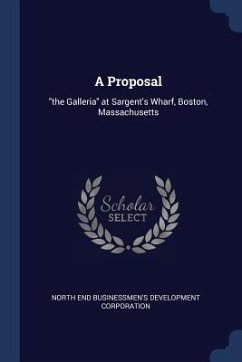 A Proposal

"the Galleria" at Sargent's Wharf, Boston, Massachusetts

Scholar
SELECT

NORTH END BUSINESSMEN'S DEVELOPMENT CORPORATION